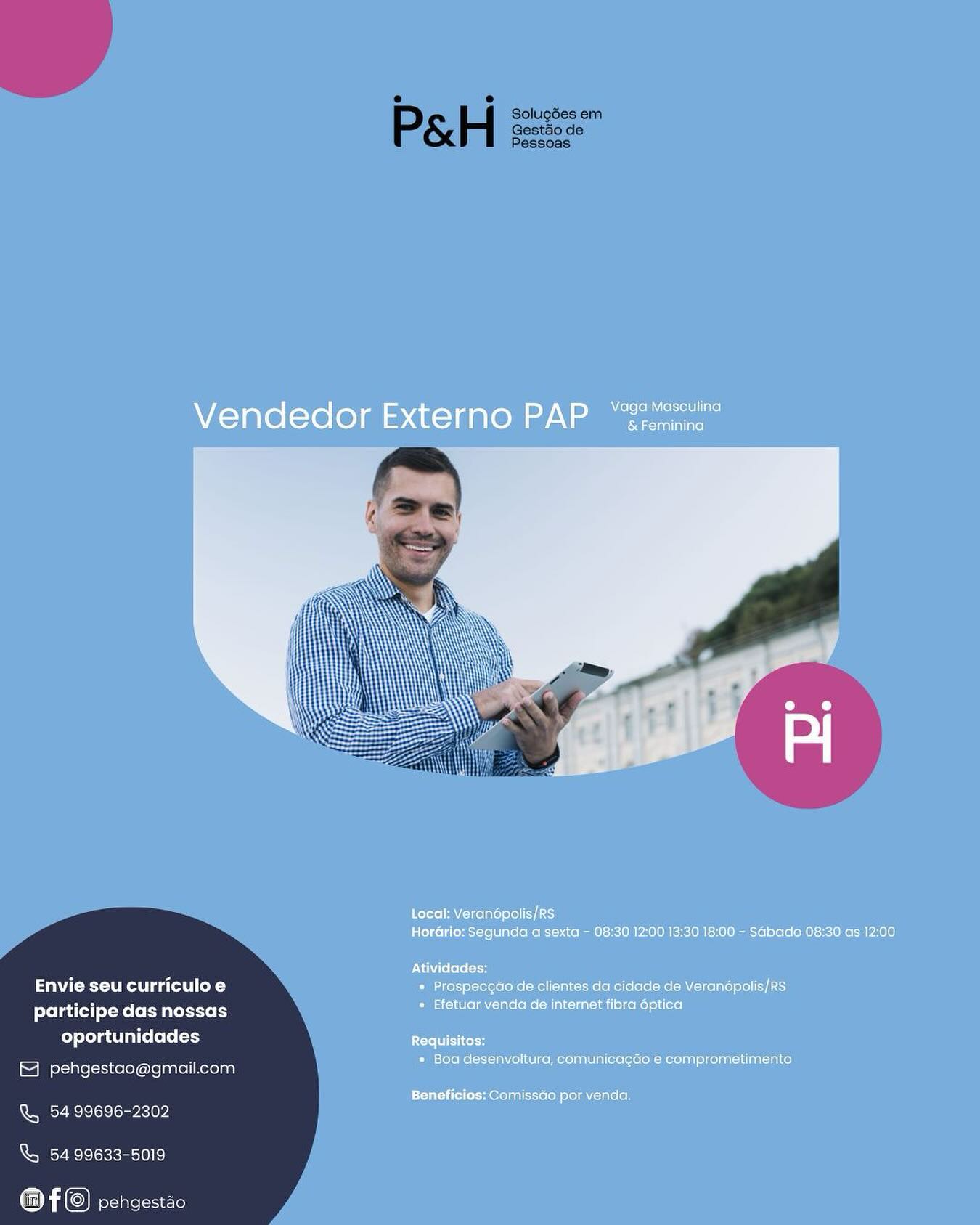 P&H Soluções em Gestão de Pessoas

Vendedor Externo PAP

Vaga Masculina & Feminina

PH

Local: Veranópolis/RS
Horário: Segunda a sexta - 08:30 12:00 13:30 18:00 - Sábado 08:30 as 12:00

Atividades:
• Prospecção de clientes da cidade de Veranópolis/RS
• Efetuar venda de internet fibra óptica

Requisitos:
• Boa desenvoltura, comunicação e comprometimento

Benefícios: Comissão por venda.

Envie seu currículo e participe das nossas oportunidades

pehgestao@gmail.com

54 99696-2302

54 99633-5019

pehgestão